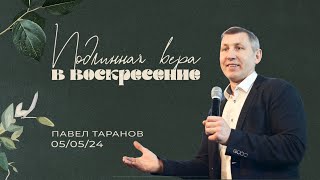 Подлинная вера
в воскресение

ПАВЕЛ ТАРАНОВ
05/05/24